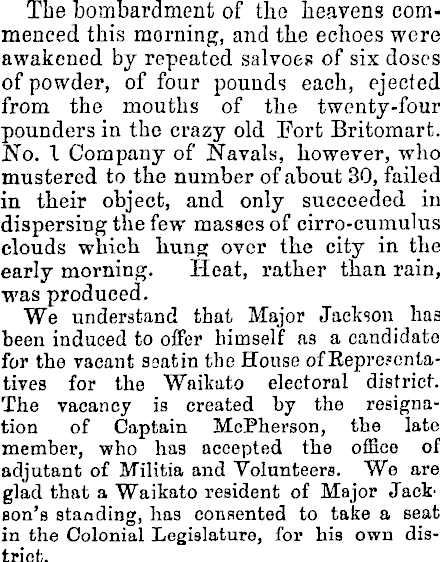 The bombardment of the heavens commenced this morning, and the echoes were awakened by repeated salvoes of six doses of powder, of four pounds each, ejected from the mouths of the twenty-four pounders in the crazy old Fort Britomart. No. 1 Company of Navals, however, who mustered to the number of about 30, failed in their object, and only succeeded in dispersing the few masses of cirro-cumulus clouds which hung over the city in the early morning. Heat, rather than rain, was produced.

We understand that Major Jackson has been induced to offer himself as a candidate for the vacant seat in the House of Representatives for the Waikato electoral district. The vacancy is created by the resignation of Captain McPherson, the late member, who has accepted the office of adjutant of Militia and Volunteers. We are glad that a Waikato resident of Major Jackson's standing, has consented to take a seat in the Colonial Legislature, for his own district.